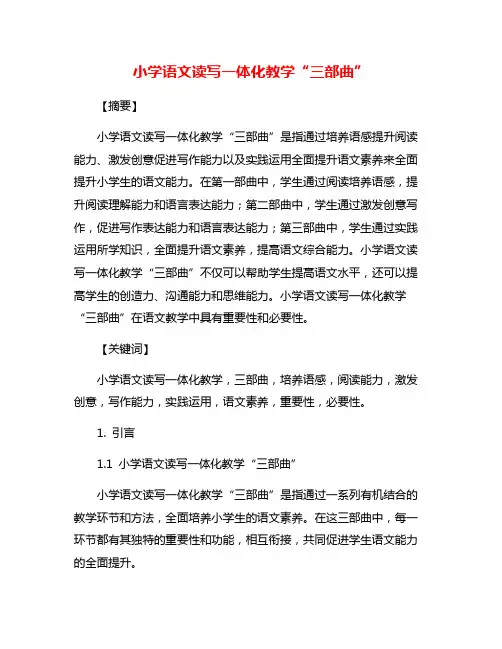 小学语文读写一体化教学“三部曲”

【摘要】

小学语文读写一体化教学“三部曲”是指通过培养语感提升阅读能力、激发创意促进写作能力以及实践运用全面提升语文素养来全面提升小学生的语文能力。在第一部曲中，学生通过阅读培养语感，提升阅读理解能力和语言表达能力；第二部曲中，学生通过激发创意写作，促进写作表达能力和语言表达能力；第三部曲中，学生通过实践运用所学知识，全面提升语文素养，提高语文综合能力。小学语文读写一体化教学“三部曲”不仅可以帮助学生提高语文水平，还可以提高学生的创造力、沟通能力和思维能力。小学语文读写一体化教学“三部曲”在语文教学中具有重要性和必要性。

【关键词】

小学语文读写一体化教学，三部曲，培养语感，阅读能力，激发创意，写作能力，实践运用，语文素养，重要性，必要性。

1. 引言

1.1 小学语文读写一体化教学“三部曲”

小学语文读写一体化教学“三部曲”是指通过一系列有机结合的教学环节和方法，全面培养小学生的语文素养。在这三部曲中，每一环节都有其独特的重要性和功能，相互衔接，共同促进学生语文能力的全面提升。